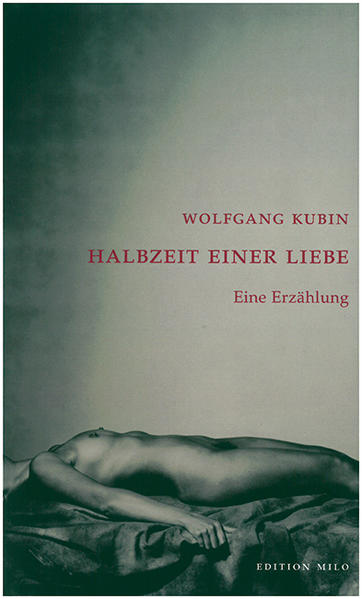 WOLFGANG KUBIN

HALBZEIT EINER LIEBE

Eine Erzählung

EDITION MILO